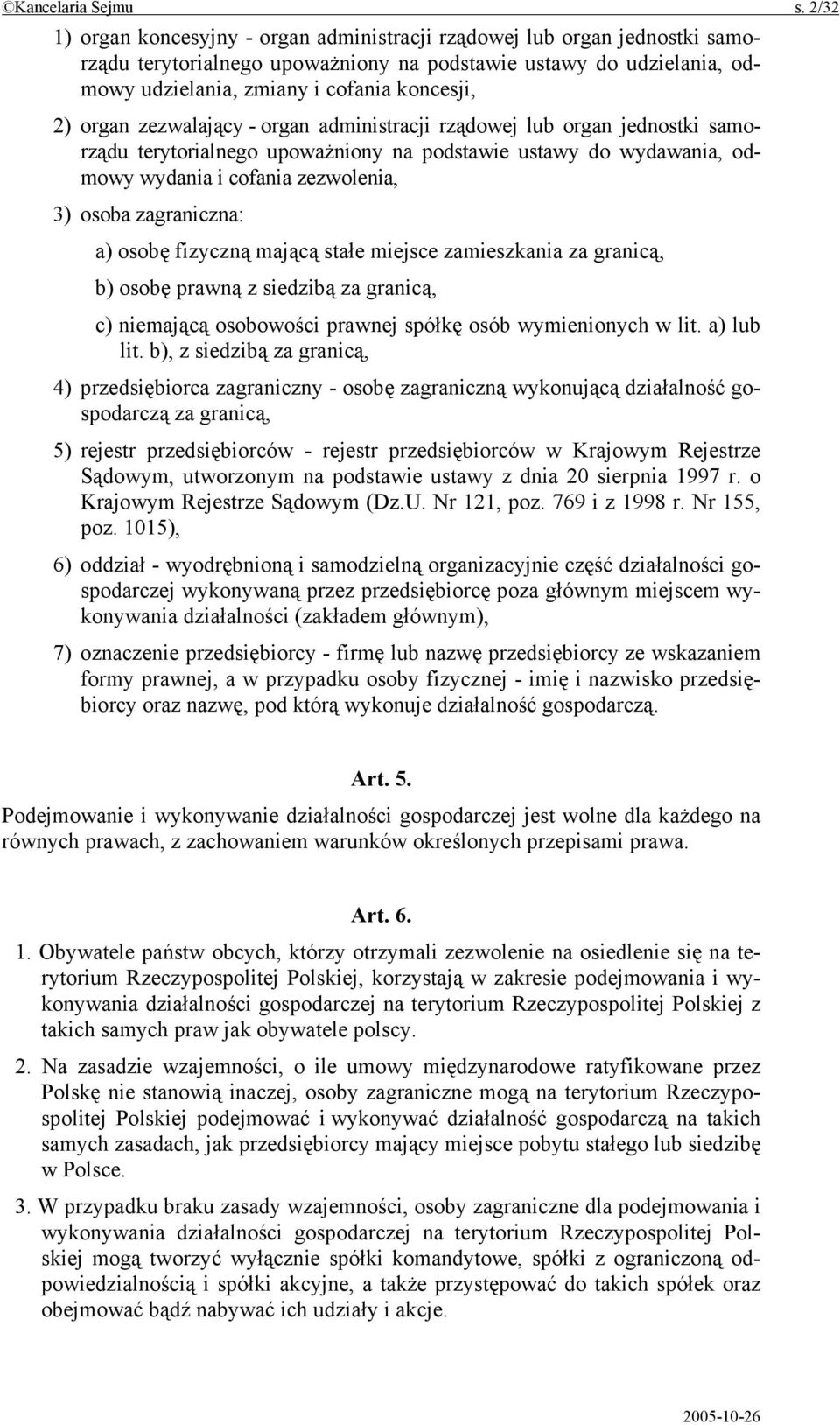 ©Kancelaria Sejmu s. 2/32

1) organ koncesyjny - organ administracji rządowej lub organ jednostki samorządu terytorialnego upoważniony na podstawie ustawy do udzielania, odmowy udzielania, zmiany i cofania koncesji,

2) organ zezwalający - organ administracji rządowej lub organ jednostki samorządu terytorialnego upoważniony na podstawie ustawy do wydawania, odmowy wydania i cofania zezwolenia,

3) osoba zagraniczna:

a) osobę fizyczną mającą stałe miejsce zamieszkania za granicą,

b) osobę prawną z siedzibą za granicą,

c) niemającą osobowości prawnej spółkę osób wymienionych w lit. a) lub lit. b), z siedzibą za granicą,

4) przedsiębiorca zagraniczny - osobę zagraniczną wykonującą działalność gospodarczą za granicą,

5) rejestr przedsiębiorców - rejestr przedsiębiorców w Krajowym Rejestrze Sądowym, utworzonym na podstawie ustawy z dnia 20 sierpnia 1997 r. o Krajowym Rejestrze Sądowym (Dz.U. Nr 121, poz. 769 i z 1998 r. Nr 155, poz. 1015),

6) oddział - wyodrębnioną i samodzielną organizacyjnie część działalności gospodarczej wykonywaną przez przedsiębiorcę poza głównym miejscem wykonywania działalności (zakładem głównym),

7) oznaczenie przedsiębiorcy - firmę lub nazwę przedsiębiorcy ze wskazaniem formy prawnej, a w przypadku osoby fizycznej - imię i nazwisko przedsiębiorcy oraz nazwę, pod którą wykonuje działalność gospodarczą.

Art. 5.

Podejmowanie i wykonywanie działalności gospodarczej jest wolne dla każdego na równych prawach, z zachowaniem warunków określonych przepisami prawa.

Art. 6.

1. Obywatele państw obcych, którzy otrzymali zezwolenie na osiedlenie się na terytorium Rzeczypospolitej Polskiej, korzystają w zakresie podejmowania i wykonywania działalności gospodarczej na terytorium Rzeczypospolitej Polskiej z takich samych praw jak obywatele polscy.

2. Na zasadzie wzajemności, o ile umowy międzynarodowe ratyfikowane przez Polskę nie stanowią inaczej, osoby zagraniczne mogą na terytorium Rzeczypospolitej Polskiej podejmować i wykonywać działalność gospodarczą na takich samych zasadach, jak przedsiębiorcy mający miejsce pobytu stałego lub siedzibę w Polsce.

3. W przypadku braku zasady wzajemności, osoby zagraniczne dla podejmowania i wykonywania działalności gospodarczej na terytorium Rzeczypospolitej Polskiej mogą tworzyć wyłącznie spółki komandytowe, spółki z ograniczoną odpowiedzialnością i spółki akcyjne, a także przystępować do takich spółek oraz obejmować bądź nabywać ich udziały i akcje.

2005-10-26